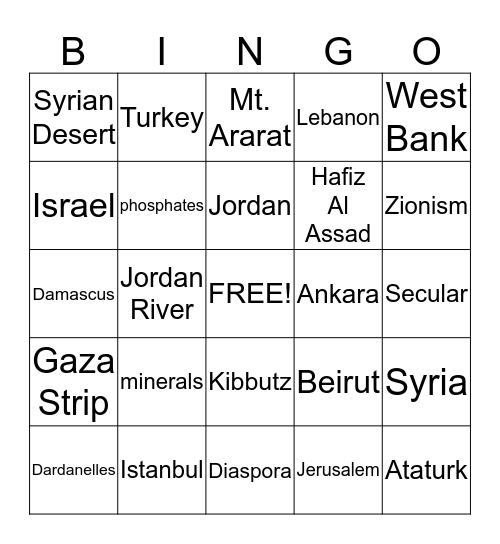 | B | I | N | G | O |
|---|---|---|---|---|
| Syrian Desert | Turkey | Mt. Ararat | Lebanon | West Bank |
| Israel | phosphates | Jordan | Hafiz Al Assad | Zionism |
| Damascus | Jordan River | FREE! | Ankara | Secular |
| Gaza Strip | minerals | Kibbutz | Beirut | Syria |
| Dardanelles | Istanbul | Diaspora | Jerusalem | Ataturk |